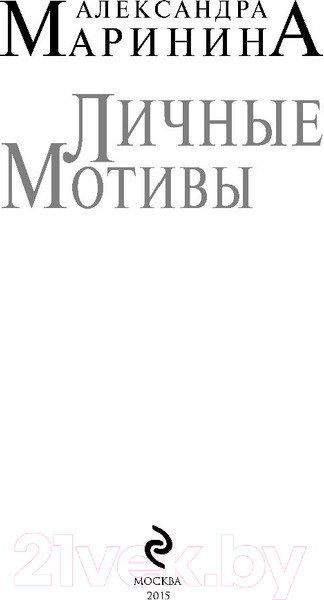 АЛЕКСАНДРА
МАРИНИНА

ЛИЧНЫЕ
МОТИВЫ

21vek.by

МОСКВА
2015